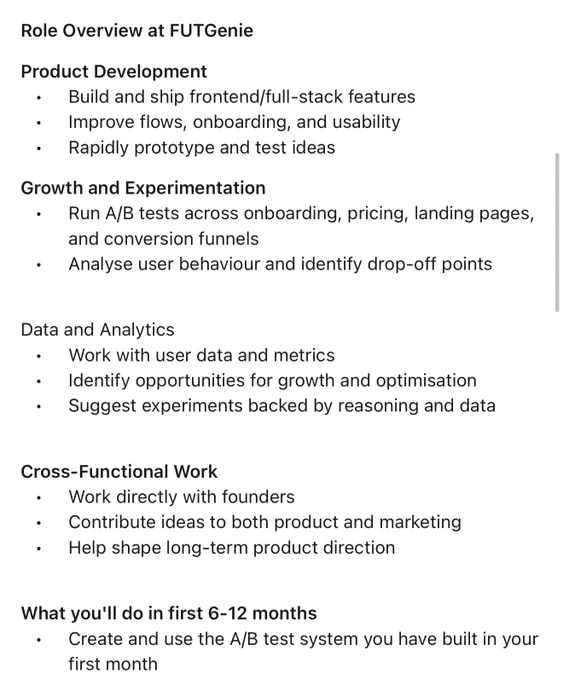 Role Overview at FUTGenie

Product Development
• Build and ship frontend/full-stack features
• Improve flows, onboarding, and usability
• Rapidly prototype and test ideas

Growth and Experimentation
• Run A/B tests across onboarding, pricing, landing pages, and conversion funnels
• Analyse user behaviour and identify drop-off points

Data and Analytics
• Work with user data and metrics
• Identify opportunities for growth and optimisation
• Suggest experiments backed by reasoning and data

Cross-Functional Work
• Work directly with founders
• Contribute ideas to both product and marketing
• Help shape long-term product direction

What you'll do in first 6-12 months
• Create and use the A/B test system you have built in your first month